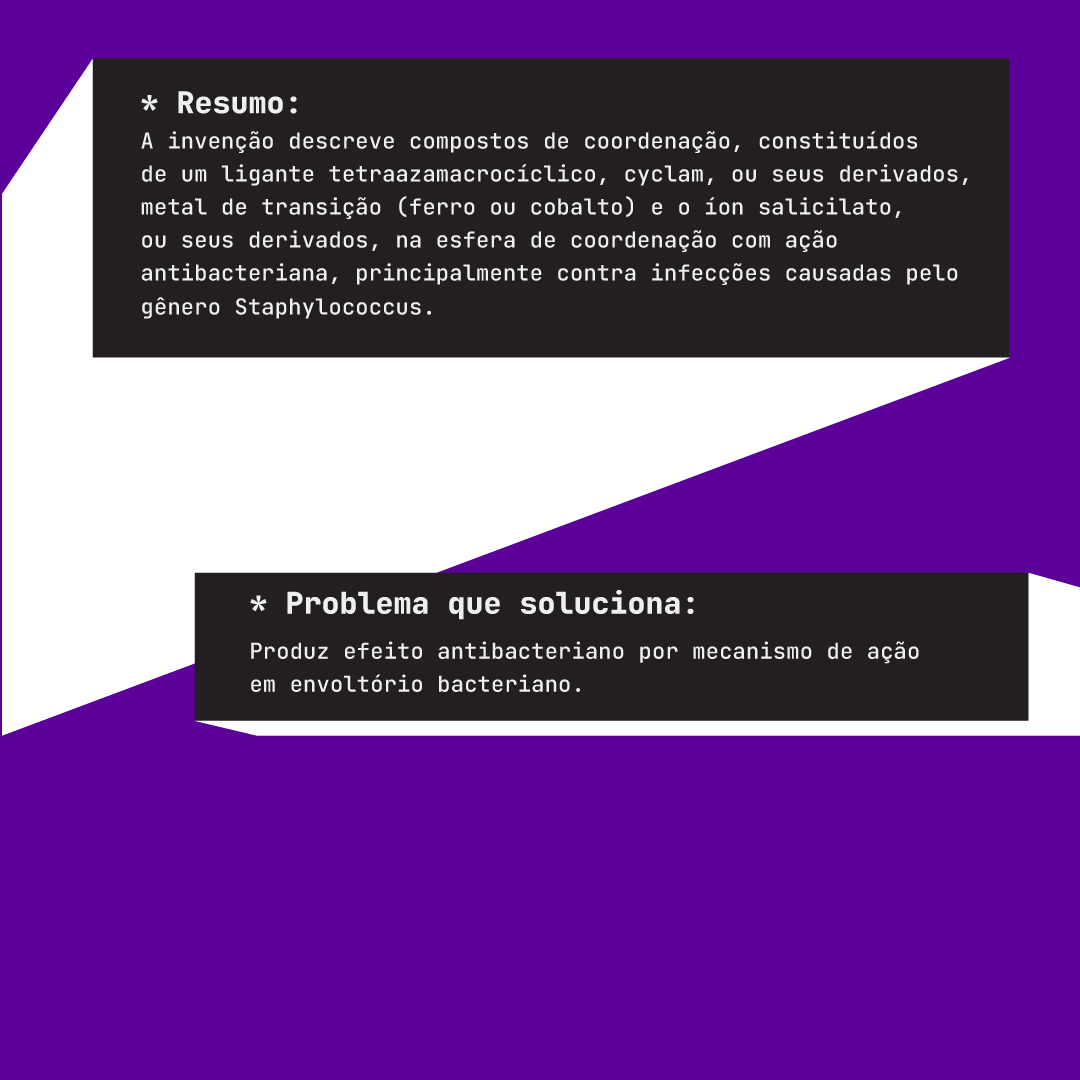 * Resumo:
A invenção descreve compostos de coordenação, constituídos de um ligante tetraazamacrocíclico, cyclam, ou seus derivados, metal de transição (ferro ou cobalto) e o íon salicilato, ou seus derivados, na esfera de coordenação com ação antibacteriana, principalmente contra infecções causadas pelo gênero Staphylococcus.

* Problema que soluciona:
Produz efeito antibacteriano por mecanismo de ação em envoltório bacteriano.